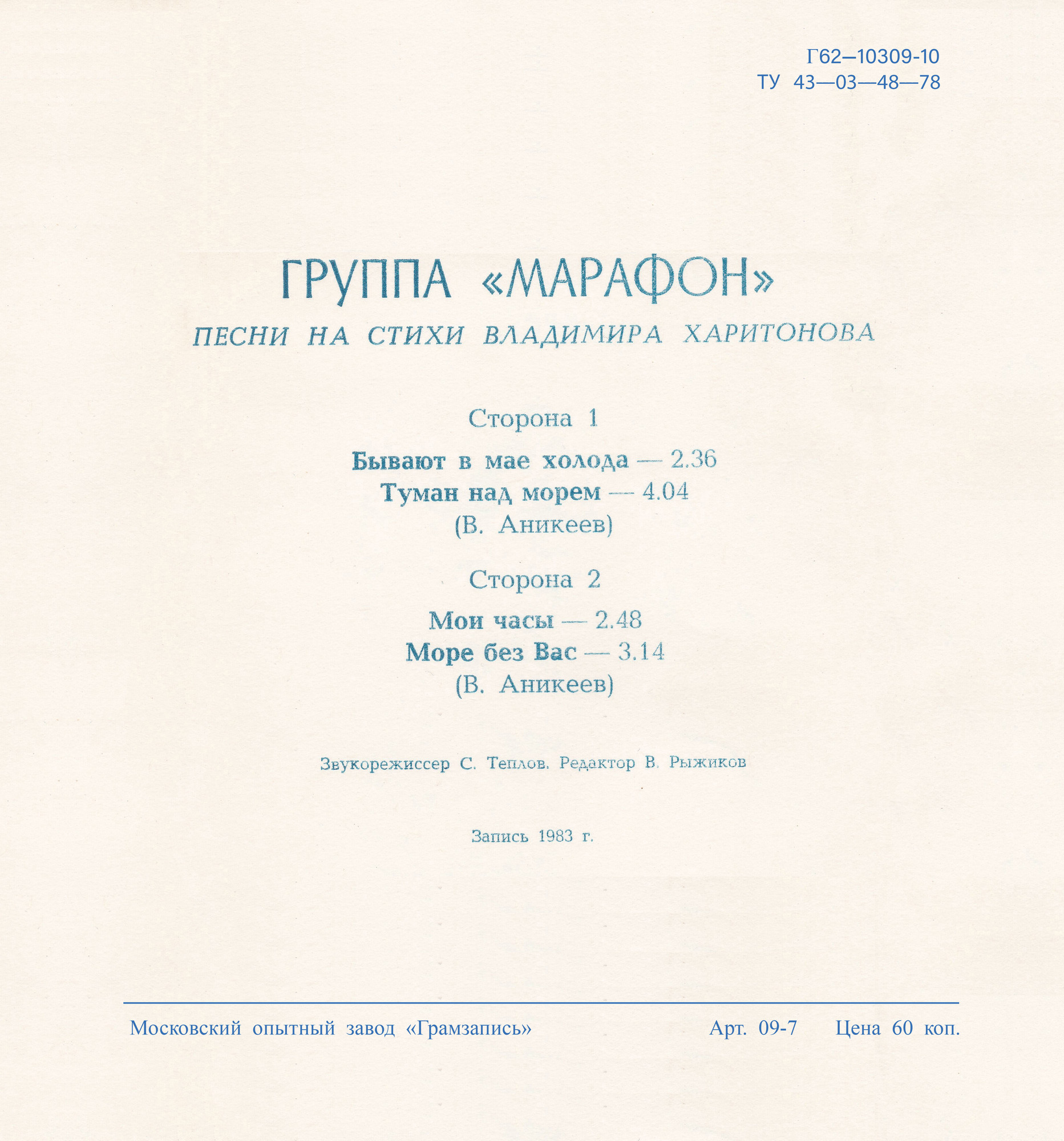 Г62–10309-10
ТУ 43—03—48—78

ГРУППА «МАРАФОН»
ПЕСНИ НА СТИХИ ВЛАДИМИРА ХАРИТОНОВА

Сторона 1

Бывают в мае холода — 2.36
Туман над морем — 4.04
(В. Аникеев)

Сторона 2

Мои часы — 2.48
Море без Вас — 3.14
(В. Аникеев)

Звукорежиссер С. Теплов. Редактор В. Рыжиков

Запись 1983 г.

Московский опытный завод «Грамзапись» Арт. 09-7 Цена 60 коп.